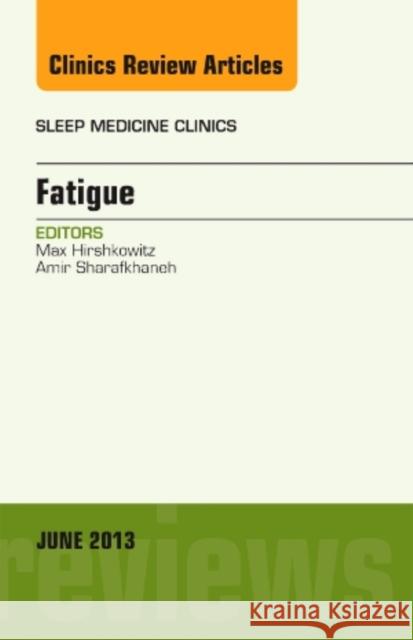 Clinics Review Articles

SLEEP MEDICINE CLINICS

Fatigue

EDITORS
Max Hirshkowitz
Amir Sharafkhaneh

JUNE 2013

reviews

Kraina Książek